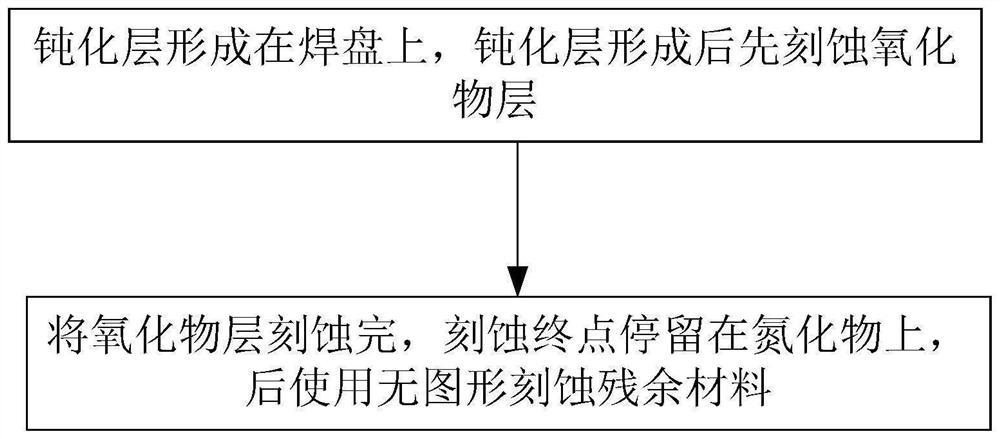 钝化层形成在焊盘上，钝化层形成后先刻蚀氧化物层

将氧化物层刻蚀完，刻蚀终点停留在氮化物上，后使用无图形刻蚀残余材料